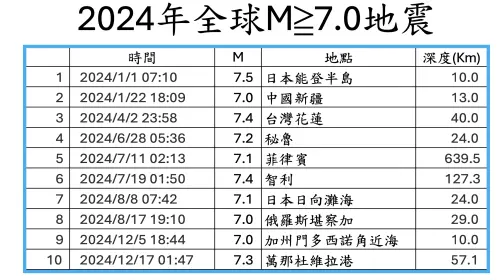 2024年全球M≧7.0地震

| | 時間 | M | 地點 | 深度(Km) |
|---|---|---|---|---|
| 1 | 2024/1/1 07:10 | 7.5 | 日本能登半島 | 10.0 |
| 2 | 2024/1/22 18:09 | 7.0 | 中國新疆 | 13.0 |
| 3 | 2024/4/2 23:58 | 7.4 | 台灣花蓮 | 40.0 |
| 4 | 2024/6/28 05:36 | 7.2 | 秘魯 | 24.0 |
| 5 | 2024/7/11 02:13 | 7.1 | 菲律賓 | 639.5 |
| 6 | 2024/7/19 01:50 | 7.4 | 智利 | 127.3 |
| 7 | 2024/8/8 07:42 | 7.1 | 日本日向灘海 | 24.0 |
| 8 | 2024/8/17 19:10 | 7.0 | 俄羅斯堪察加 | 29.0 |
| 9 | 2024/12/5 18:44 | 7.0 | 加州門多西諾角近海 | 10.0 |
| 10 | 2024/12/17 01:47 | 7.3 | 萬那杜維拉港 | 57.1 |